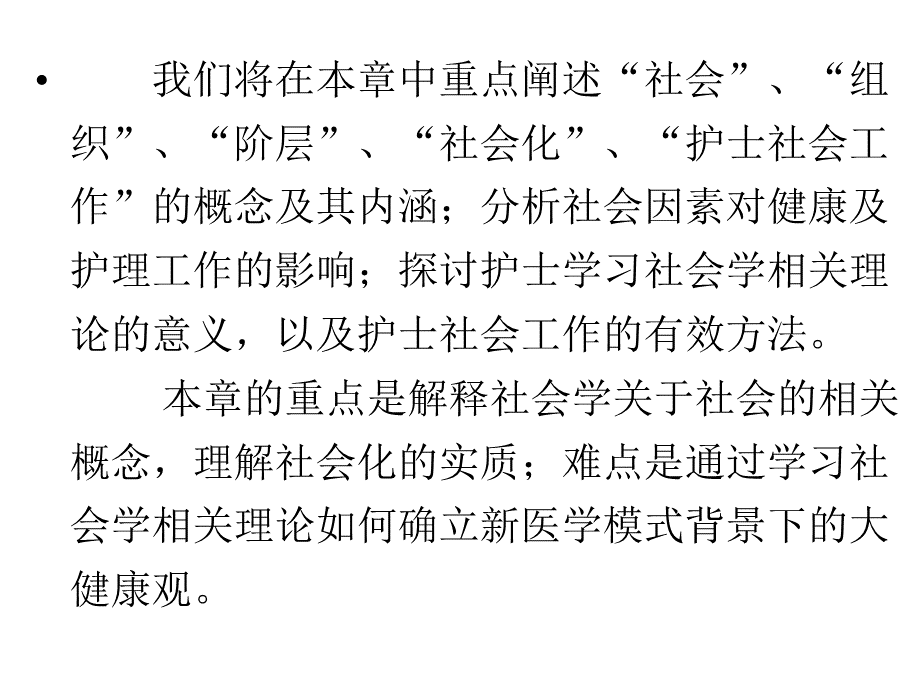 • 我们将在本章中重点阐述“社会”、“组织”、“阶层”、“社会化”、“护士社会工作”的概念及其内涵；分析社会因素对健康及护理工作的影响；探讨护士学习社会学相关理论的意义，以及护士社会工作的有效方法。

本章的重点是解释社会学关于社会的相关概念，理解社会化的实质；难点是通过学习社会学相关理论如何确立新医学模式背景下的大健康观。